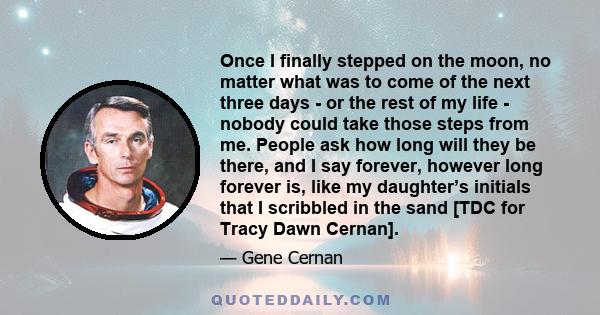 Once I finally stepped on the moon, no matter what was to come of the next three days - or the rest of my life - nobody could take those steps from me. People ask how long will they be there, and I say forever, however long forever is, like my daughter's initials that I scribbled in the sand [TDC for Tracy Dawn Cernan].

— Gene Cernan

QUOTEDDAILY.COM